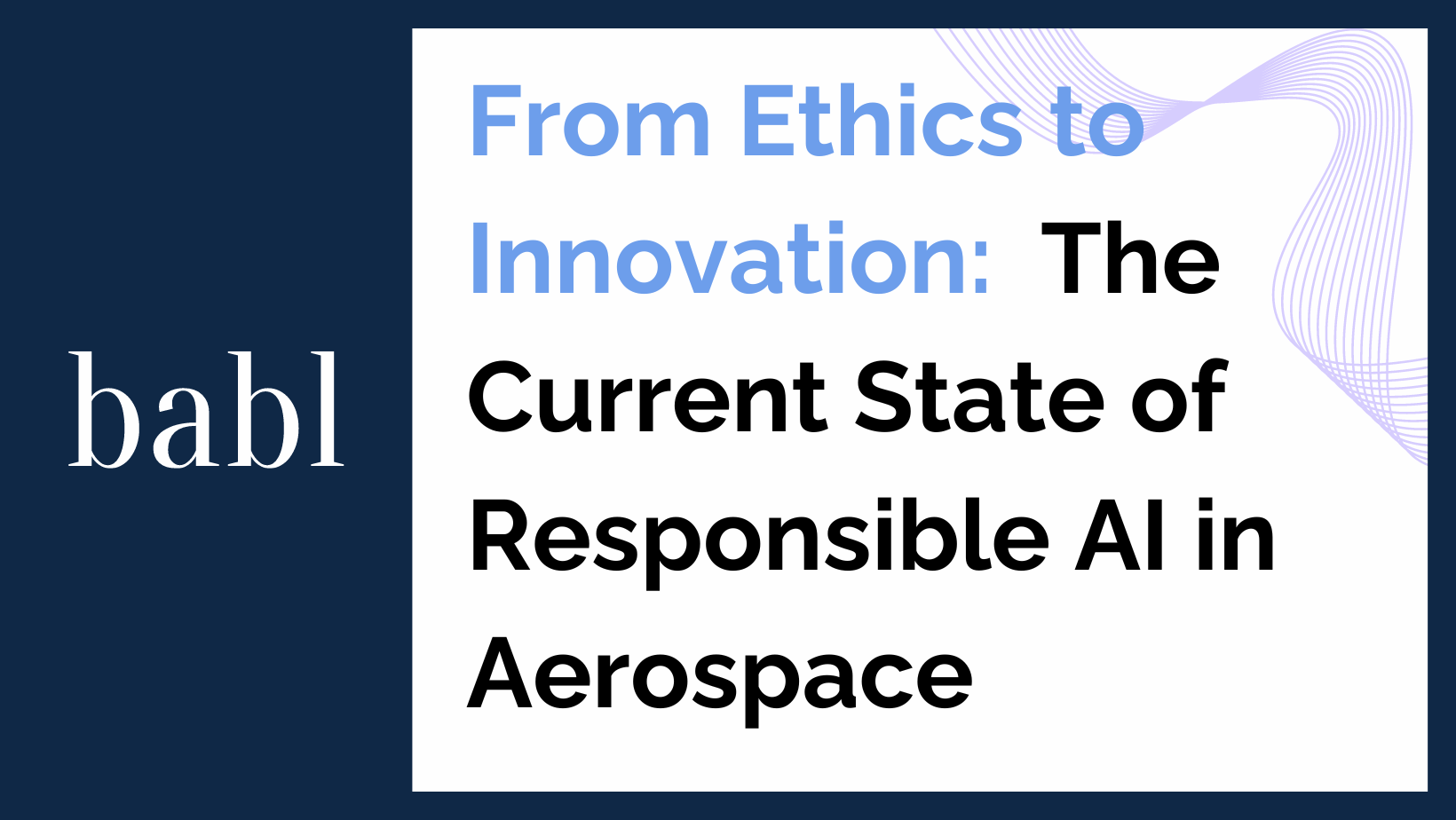 babl

From Ethics to Innovation: The Current State of Responsible AI in Aerospace